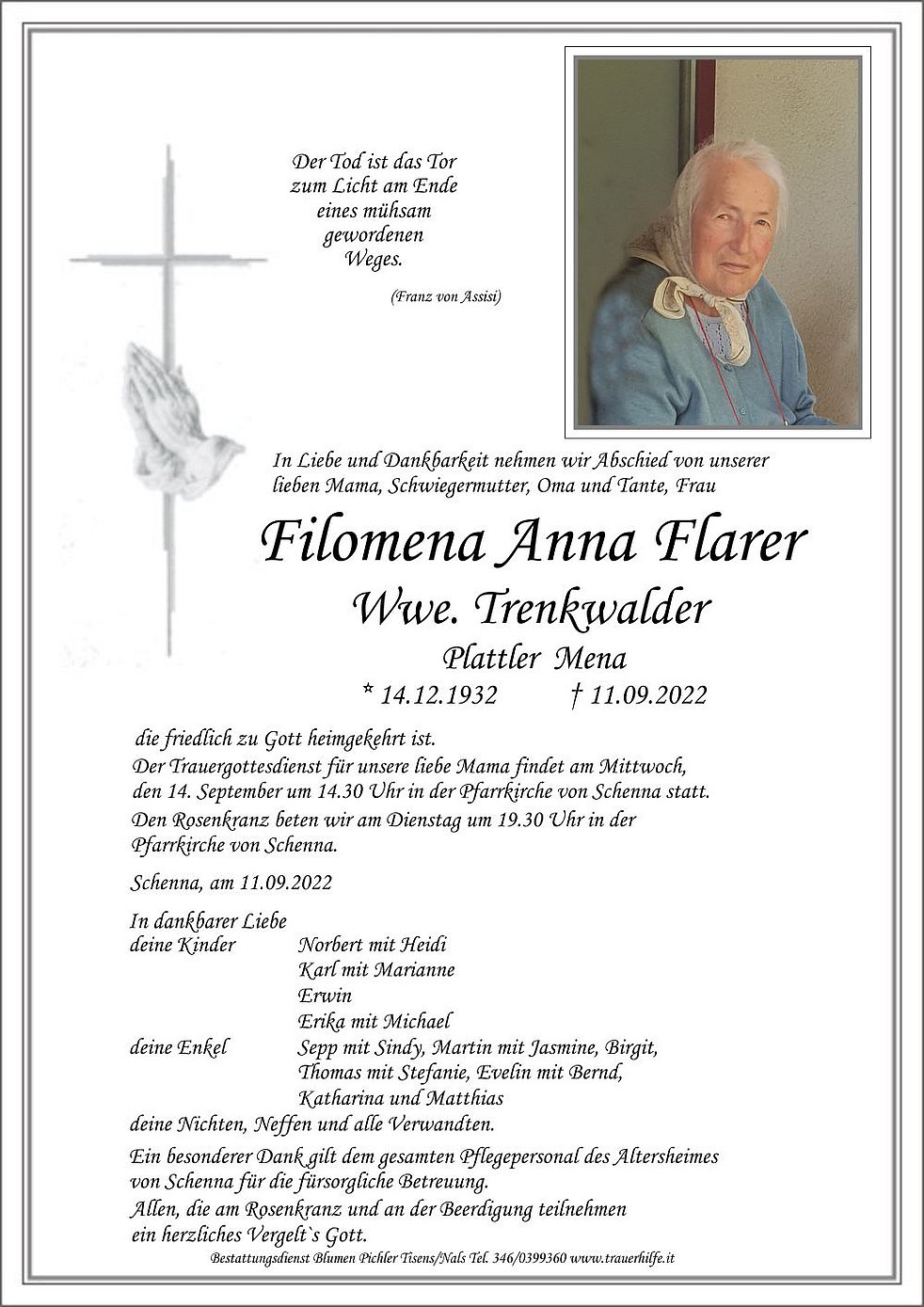 Der Tod ist das Tor zum Licht am Ende eines mühsam gewordenen Weges.

(Franz von Assisi)

In Liebe und Dankbarkeit nehmen wir Abschied von unserer lieben Mama, Schwiegermutter, Oma und Tante, Frau

Filomena Anna Flarer

Wwe. Trenkwalder

Plattler Mena

* 14.12.1932 † 11.09.2022

die friedlich zu Gott heimgekehrt ist.
Der Trauergottesdienst für unsere liebe Mama findet am Mittwoch, den 14. September um 14.30 Uhr in der Pfarrkirche von Schenna statt.
Den Rosenkranz beten wir am Dienstag um 19.30 Uhr in der Pfarrkirche von Schenna.

Schenna, am 11.09.2022

In dankbarer Liebe
deine Kinder Norbert mit Heidi
Karl mit Marianne
Erwin
Erika mit Michael
deine Enkel Sepp mit Sindy, Martin mit Jasmine, Birgit, Thomas mit Stefanie, Evelin mit Bernd, Katharina und Matthias
deine Nichten, Neffen und alle Verwandten.

Ein besonderer Dank gilt dem gesamten Pflegepersonal des Altersheimes von Schenna für die fürsorgliche Betreuung.
Allen, die am Rosenkranz und an der Beerdigung teilnehmen ein herzliches Vergelt`s Gott.

Bestattungsdienst Blumen Pichler Tisens/Nals Tel. 346/0399360 www.trauerhilfe.it